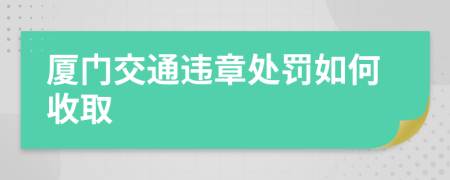 厦门交通违章处罚如何收取